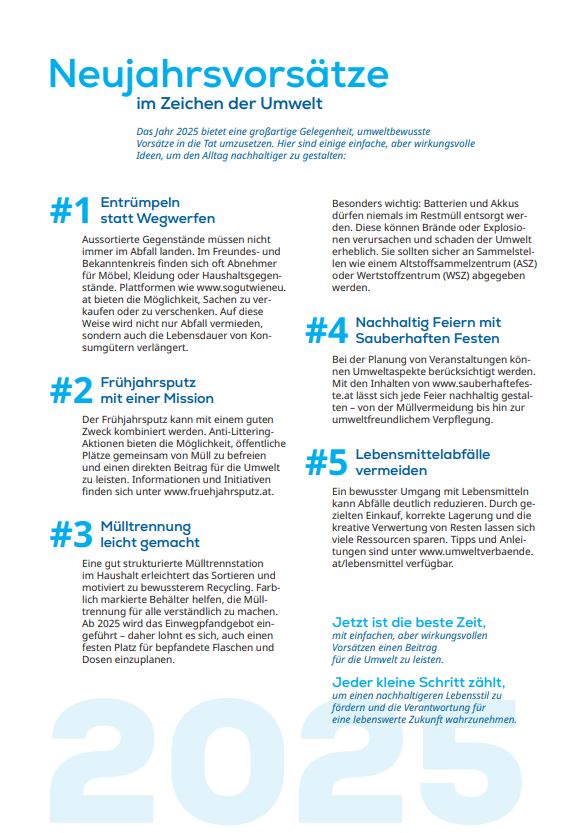 Neujahrsvorsätze
im Zeichen der Umwelt

Das Jahr 2025 bietet eine großartige Gelegenheit, umweltbewusste Vorsätze in die Tat umzusetzen. Hier sind einige einfache, aber wirkungsvolle Ideen, um den Alltag nachhaltiger zu gestalten:

#1 Entrümpeln statt Wegwerfen

Aussortierte Gegenstände müssen nicht immer im Abfall landen. Im Freundes- und Bekanntenkreis finden sich oft Abnehmer für Möbel, Kleidung oder Haushaltsgegenstände. Plattformen wie www.sogutwieneu.at bieten die Möglichkeit, Sachen zu verkaufen oder zu verschenken. Auf diese Weise wird nicht nur Abfall vermieden, sondern auch die Lebensdauer von Konsumgütern verlängert.

#2 Frühjahrsputz mit einer Mission

Der Frühjahrsputz kann mit einem guten Zweck kombiniert werden. Anti-Littering-Aktionen bieten die Möglichkeit, öffentliche Plätze gemeinsam von Müll zu befreien und einen direkten Beitrag für die Umwelt zu leisten. Informationen und Initiativen finden sich unter www.fruehjahrsputz.at.

#3 Mülltrennung leicht gemacht

Eine gut strukturierte Mülltrennstation im Haushalt erleichtert das Sortieren und motiviert zu bewussterem Recycling. Farblich markierte Behälter helfen, die Mülltrennung für alle verständlich zu machen. Ab 2025 wird das Einwegpfandgebot eingeführt – daher lohnt es sich, auch einen festen Platz für bepfandete Flaschen und Dosen einzuplanen.

Besonders wichtig: Batterien und Akkus dürfen niemals im Restmüll entsorgt werden. Diese können Brände oder Explosionen verursachen und schaden der Umwelt erheblich. Sie sollten sicher an Sammelstellen wie einem Altstoffsammelzentrum (ASZ) oder Wertstoffzentrum (WSZ) abgegeben werden.

#4 Nachhaltig Feiern mit Sauberhaften Festen

Bei der Planung von Veranstaltungen können Umweltaspekte berücksichtigt werden. Mit den Inhalten von www.sauberhaftefeste.at lässt sich jede Feier nachhaltig gestalten – von der Müllvermeidung bis hin zur umweltfreundlichem Verpflegung.

#5 Lebensmittelabfälle vermeiden

Ein bewusster Umgang mit Lebensmitteln kann Abfälle deutlich reduzieren. Durch gezielten Einkauf, korrekte Lagerung und die kreative Verwertung von Resten lassen sich viele Ressourcen sparen. Tipps und Anleitungen sind unter www.umweltverbaende.at/lebensmittel verfügbar.

Jetzt ist die beste Zeit,
mit einfachen, aber wirkungsvollen Vorsätzen einen Beitrag für die Umwelt zu leisten.

Jeder kleine Schritt zählt,
um einen nachhaltigeren Lebensstil zu fördern und die Verantwortung für eine lebenswerte Zukunft wahrzunehmen.

2025